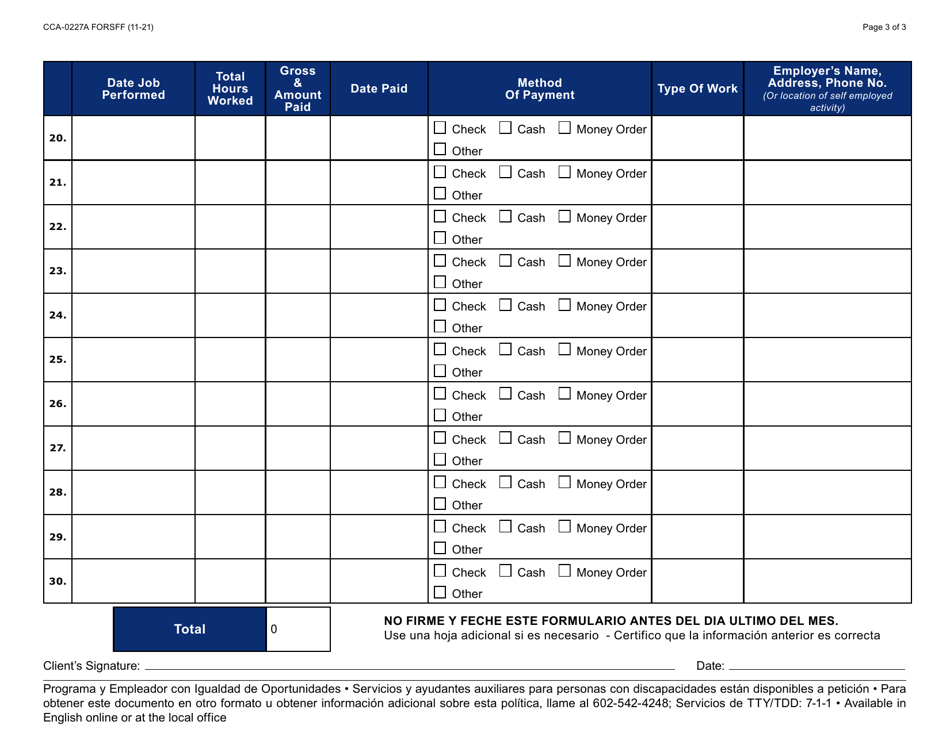 CCA-0227A FORSFF (11-21)

Page 3 of 3

|  | Date Job Performed | Total Hours Worked | Gross & Amount Paid | Date Paid | Method Of Payment | Type Of Work | Employer's Name, Address, Phone No. (Or location of self employed activity) |
|---|---|---|---|---|---|---|---|
| 20. |  |  |  |  | ☐ Check ☐ Cash ☐ Money Order ☐ Other |  |  |
| 21. |  |  |  |  | ☐ Check ☐ Cash ☐ Money Order ☐ Other |  |  |
| 22. |  |  |  |  | ☐ Check ☐ Cash ☐ Money Order ☐ Other |  |  |
| 23. |  |  |  |  | ☐ Check ☐ Cash ☐ Money Order ☐ Other |  |  |
| 24. |  |  |  |  | ☐ Check ☐ Cash ☐ Money Order ☐ Other |  |  |
| 25. |  |  |  |  | ☐ Check ☐ Cash ☐ Money Order ☐ Other |  |  |
| 26. |  |  |  |  | ☐ Check ☐ Cash ☐ Money Order ☐ Other |  |  |
| 27. |  |  |  |  | ☐ Check ☐ Cash ☐ Money Order ☐ Other |  |  |
| 28. |  |  |  |  | ☐ Check ☐ Cash ☐ Money Order ☐ Other |  |  |
| 29. |  |  |  |  | ☐ Check ☐ Cash ☐ Money Order ☐ Other |  |  |
| 30. |  |  |  |  | ☐ Check ☐ Cash ☐ Money Order ☐ Other |  |  |

Total 0

NO FIRME Y FECHE ESTE FORMULARIO ANTES DEL DIA ULTIMO DEL MES.
Use una hoja adicional si es necesario - Certifico que la información anterior es correcta

Client's Signature: Date:

Programa y Empleador con Igualdad de Oportunidades • Servicios y ayudantes auxiliares para personas con discapacidades están disponibles a petición • Para obtener este documento en otro formato u obtener información adicional sobre esta política, llame al 602-542-4248; Servicios de TTY/TDD: 7-1-1 • Available in English online or at the local office